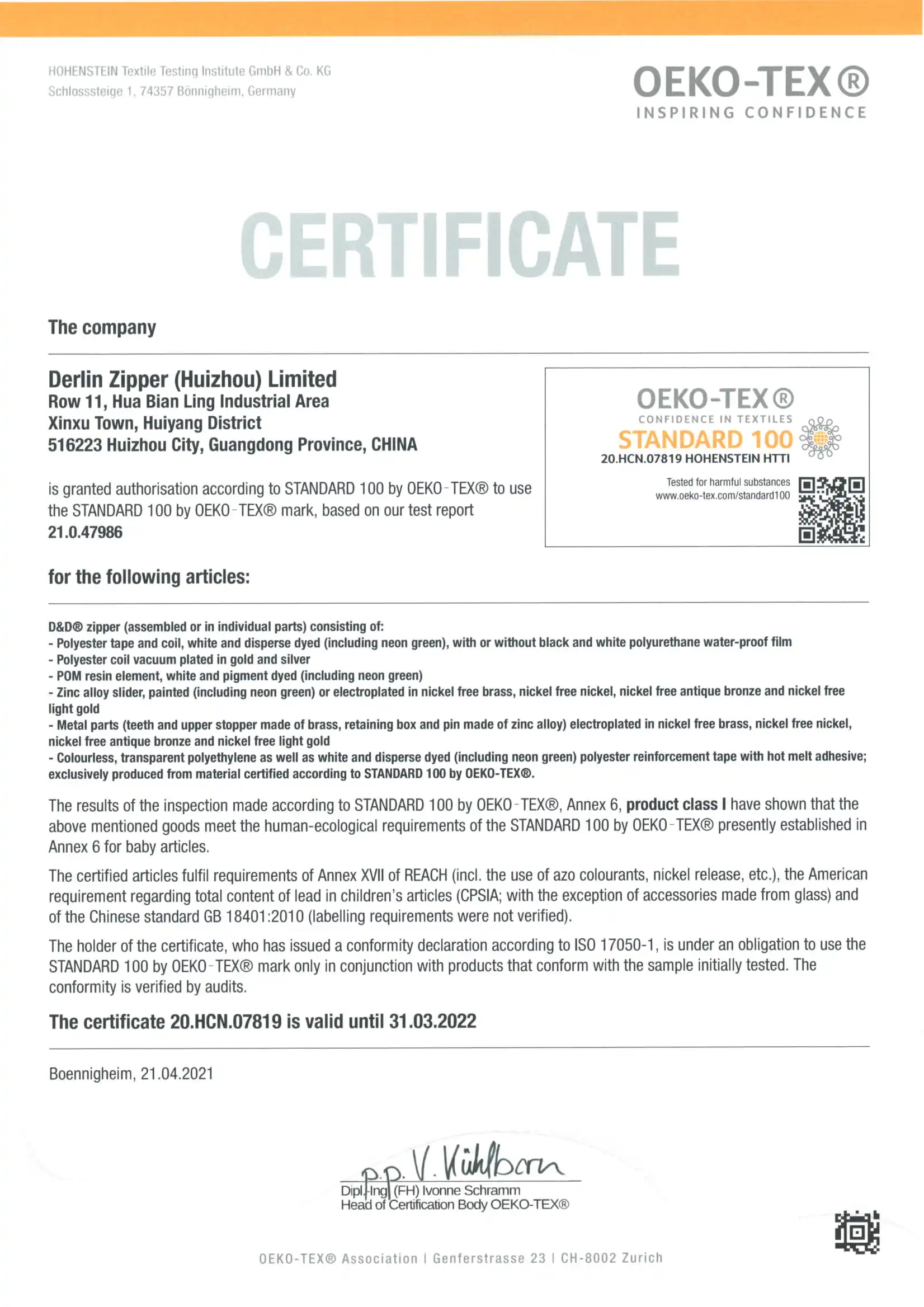 HOHENSTEIN Textile Testing Institute GmbH & Co. KG
Schlosssteige 1, 74357 Bönnigheim, Germany

OEKO-TEX®
INSPIRING CONFIDENCE

CERTIFICATE

The company

Derlin Zipper (Huizhou) Limited
Row 11, Hua Bian Ling Industrial Area
Xinxu Town, Huiyang District
516223 Huizhou City, Guangdong Province, CHINA

is granted authorisation according to STANDARD 100 by OEKO-TEX® to use the STANDARD 100 by OEKO-TEX® mark, based on our test report 21.0.47986

OEKO-TEX®
CONFIDENCE IN TEXTILES
STANDARD 100
20.HCN.07819 HOHENSTEIN HTTI
Tested for harmful substances
www.oeko-tex.com/standard100

for the following articles:

D&D® zipper (assembled or in individual parts) consisting of:
- Polyester tape and coil, white and disperse dyed (including neon green), with or without black and white polyurethane water-proof film
- Polyester coil vacuum plated in gold and silver
- POM resin element, white and pigment dyed (including neon green)
- Zinc alloy slider, painted (including neon green) or electroplated in nickel free brass, nickel free nickel, nickel free antique bronze and nickel free light gold
- Metal parts (teeth and upper stopper made of brass, retaining box and pin made of zinc alloy) electroplated in nickel free brass, nickel free nickel, nickel free antique bronze and nickel free light gold
- Colourless, transparent polyethylene as well as white and disperse dyed (including neon green) polyester reinforcement tape with hot melt adhesive; exclusively produced from material certified according to STANDARD 100 by OEKO-TEX®.

The results of the inspection made according to STANDARD 100 by OEKO-TEX®, Annex 6, product class I have shown that the above mentioned goods meet the human-ecological requirements of the STANDARD 100 by OEKO-TEX® presently established in Annex 6 for baby articles.

The certified articles fulfil requirements of Annex XVII of REACH (incl. the use of azo colourants, nickel release, etc.), the American requirement regarding total content of lead in children's articles (CPSIA; with the exception of accessories made from glass) and of the Chinese standard GB 18401:2010 (labelling requirements were not verified).

The holder of the certificate, who has issued a conformity declaration according to ISO 17050-1, is under an obligation to use the STANDARD 100 by OEKO-TEX® mark only in conjunction with products that conform with the sample initially tested. The conformity is verified by audits.

The certificate 20.HCN.07819 is valid until 31.03.2022

Boennigheim, 21.04.2021

p.p. V. Kühlborn
Dipl.-Ing. (FH) Ivonne Schramm
Head of Certification Body OEKO-TEX®

OEKO-TEX® Association | Genferstrasse 23 | CH-8002 Zurich